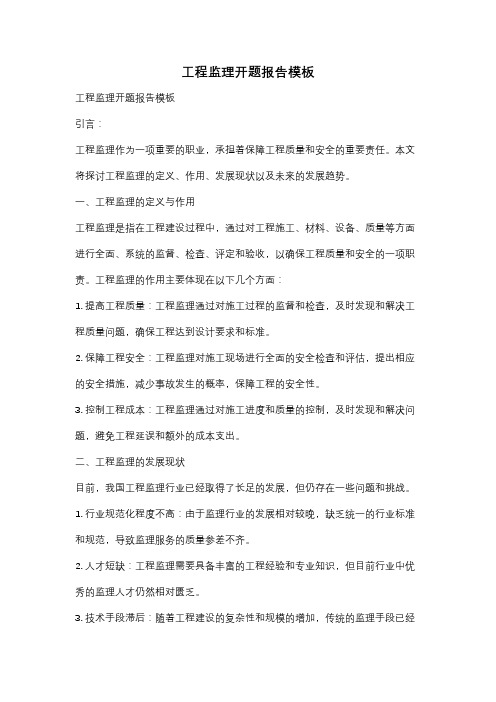 工程监理开题报告模板

工程监理开题报告模板

引言：

工程监理作为一项重要的职业，承担着保障工程质量和安全的重要责任。本文将探讨工程监理的定义、作用、发展现状以及未来的发展趋势。

一、工程监理的定义与作用

工程监理是指在工程建设过程中，通过对工程施工、材料、设备、质量等方面进行全面、系统的监督、检查、评定和验收，以确保工程质量和安全的一项职责。工程监理的作用主要体现在以下几个方面：

1. 提高工程质量：工程监理通过对施工过程的监督和检查，及时发现和解决工程质量问题，确保工程达到设计要求和标准。

2. 保障工程安全：工程监理对施工现场进行全面的安全检查和评估，提出相应的安全措施，减少事故发生的概率，保障工程的安全性。

3. 控制工程成本：工程监理通过对施工进度和质量的控制，及时发现和解决问题，避免工程延误和额外的成本支出。

二、工程监理的发展现状

目前，我国工程监理行业已经取得了长足的发展，但仍存在一些问题和挑战。

1. 行业规范化程度不高：由于监理行业的发展相对较晚，缺乏统一的行业标准和规范，导致监理服务的质量参差不齐。

2. 人才短缺：工程监理需要具备丰富的工程经验和专业知识，但目前行业中优秀的监理人才仍然相对匮乏。

3. 技术手段滞后：随着工程建设的复杂性和规模的增加，传统的监理手段已经